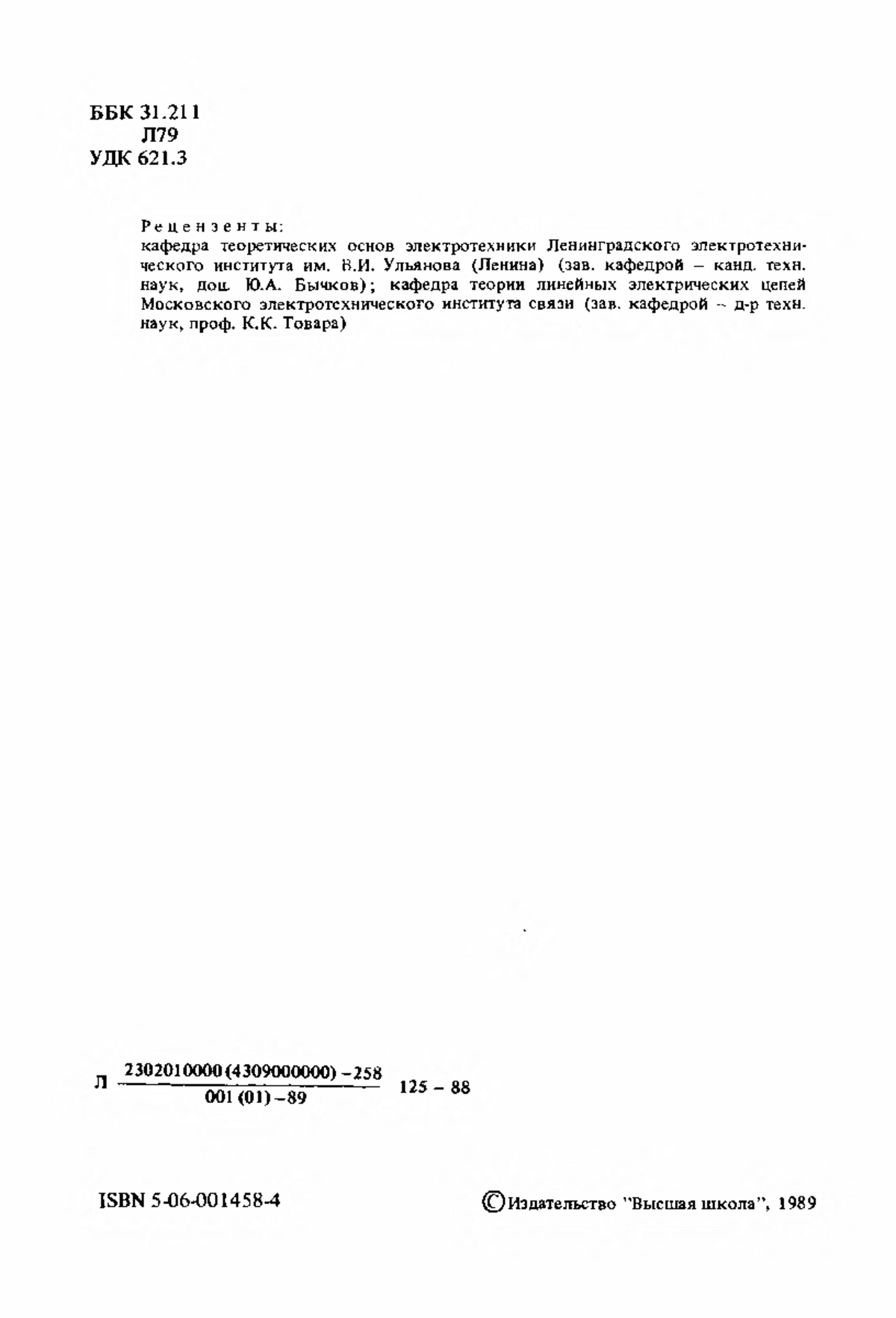 ББК 31.211
Л79
УДК 621.3

Рецензенты:
кафедра теоретических основ электротехники Ленинградского электротехнического института им. В.И. Ульянова (Ленина) (зав. кафедрой – канд. техн. наук, доц. Ю.А. Бычков); кафедра теории линейных электрических цепей Московского электротехнического института связи (зав. кафедрой – д-р техн. наук, проф. К.К. Товара)

Л $\frac{2302010000(4309000000)-258}{001(01)-89}$ 125 – 88

ISBN 5-06-001458-4

© Издательство "Высшая школа", 1989